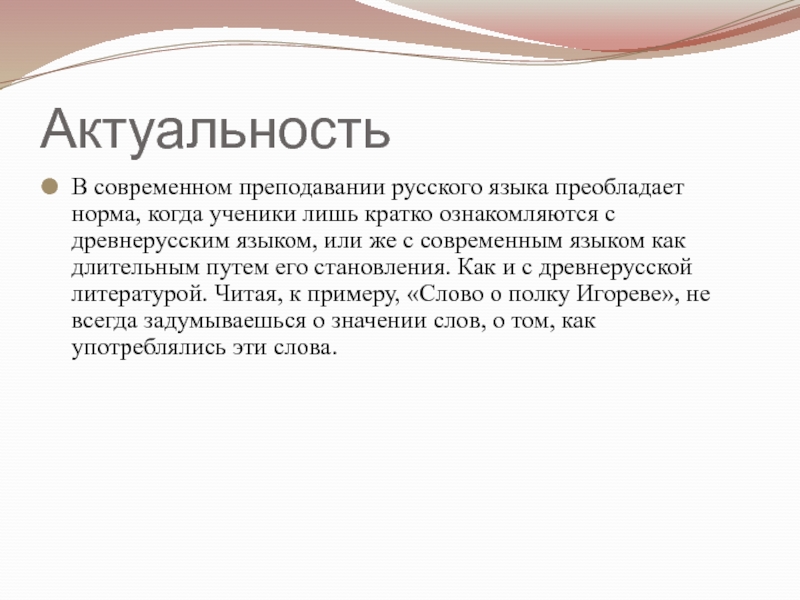 Актуальность

• В современном преподавании русского языка преобладает норма, когда ученики лишь кратко ознакомляются с древнерусским языком, или же с современным языком как длительным путем его становления. Как и с древнерусской литературой. Читая, к примеру, «Слово о полку Игореве», не всегда задумываешься о значении слов, о том, как употреблялись эти слова.